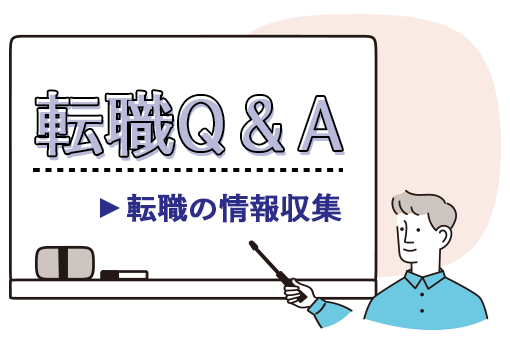 転職Q＆A

▶ 転職の情報収集